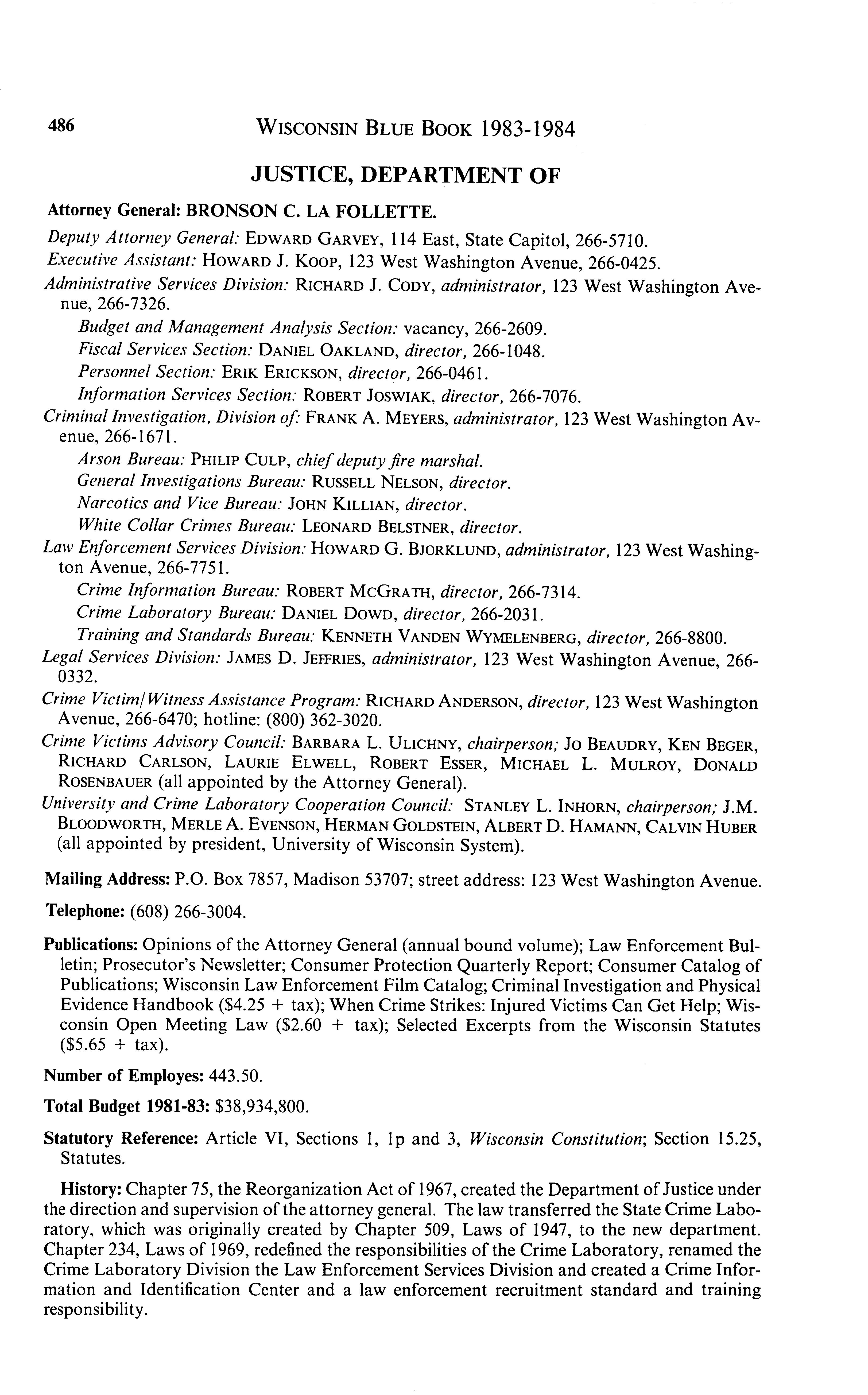 486 WISCONSIN BLUE BOOK 1983-1984

JUSTICE, DEPARTMENT OF

Attorney General: BRONSON C. LA FOLLETTE.

Deputy Attorney General: EDWARD GARVEY, 114 East, State Capitol, 266-5710.
Executive Assistant: HOWARD J. KOOP, 123 West Washington Avenue, 266-0425.
Administrative Services Division: RICHARD J. CODY, administrator, 123 West Washington Avenue, 266-7326.
Budget and Management Analysis Section: vacancy, 266-2609.
Fiscal Services Section: DANIEL OAKLAND, director, 266-1048.
Personnel Section: ERIK ERICKSON, director, 266-0461.
Information Services Section: ROBERT JOSWIAK, director, 266-7076.
Criminal Investigation, Division of: FRANK A. MEYERS, administrator, 123 West Washington Avenue, 266-1671.
Arson Bureau: PHILIP CULP, chief deputy fire marshal.
General Investigations Bureau: RUSSELL NELSON, director.
Narcotics and Vice Bureau: JOHN KILLIAN, director.
White Collar Crimes Bureau: LEONARD BELSTNER, director.
Law Enforcement Services Division: HOWARD G. BJORKLUND, administrator, 123 West Washington Avenue, 266-7751.
Crime Information Bureau: ROBERT MCGRATH, director, 266-7314.
Crime Laboratory Bureau: DANIEL DOWD, director, 266-2031.
Training and Standards Bureau: KENNETH VANDEN WYMELENBERG, director, 266-8800.
Legal Services Division: JAMES D. JEFFRIES, administrator, 123 West Washington Avenue, 266-0332.
Crime Victim/Witness Assistance Program: RICHARD ANDERSON, director, 123 West Washington Avenue, 266-6470; hotline: (800) 362-3020.
Crime Victims Advisory Council: BARBARA L. ULICHNY, chairperson; JO BEAUDRY, KEN BEGER, RICHARD CARLSON, LAURIE ELWELL, ROBERT ESSER, MICHAEL L. MULROY, DONALD ROSENBAUER (all appointed by the Attorney General).
University and Crime Laboratory Cooperation Council: STANLEY L. INHORN, chairperson; J.M. BLOODWORTH, MERLE A. EVENSON, HERMAN GOLDSTEIN, ALBERT D. HAMANN, CALVIN HUBER (all appointed by president, University of Wisconsin System).

Mailing Address: P.O. Box 7857, Madison 53707; street address: 123 West Washington Avenue.

Telephone: (608) 266-3004.

Publications: Opinions of the Attorney General (annual bound volume); Law Enforcement Bulletin; Prosecutor's Newsletter; Consumer Protection Quarterly Report; Consumer Catalog of Publications; Wisconsin Law Enforcement Film Catalog; Criminal Investigation and Physical Evidence Handbook ($4.25 + tax); When Crime Strikes: Injured Victims Can Get Help; Wisconsin Open Meeting Law ($2.60 + tax); Selected Excerpts from the Wisconsin Statutes ($5.65 + tax).

Number of Employes: 443.50.

Total Budget 1981-83: $38,934,800.

Statutory Reference: Article VI, Sections 1, 1p and 3, Wisconsin Constitution; Section 15.25, Statutes.

History: Chapter 75, the Reorganization Act of 1967, created the Department of Justice under the direction and supervision of the attorney general. The law transferred the State Crime Laboratory, which was originally created by Chapter 509, Laws of 1947, to the new department. Chapter 234, Laws of 1969, redefined the responsibilities of the Crime Laboratory, renamed the Crime Laboratory Division the Law Enforcement Services Division and created a Crime Information and Identification Center and a law enforcement recruitment standard and training responsibility.